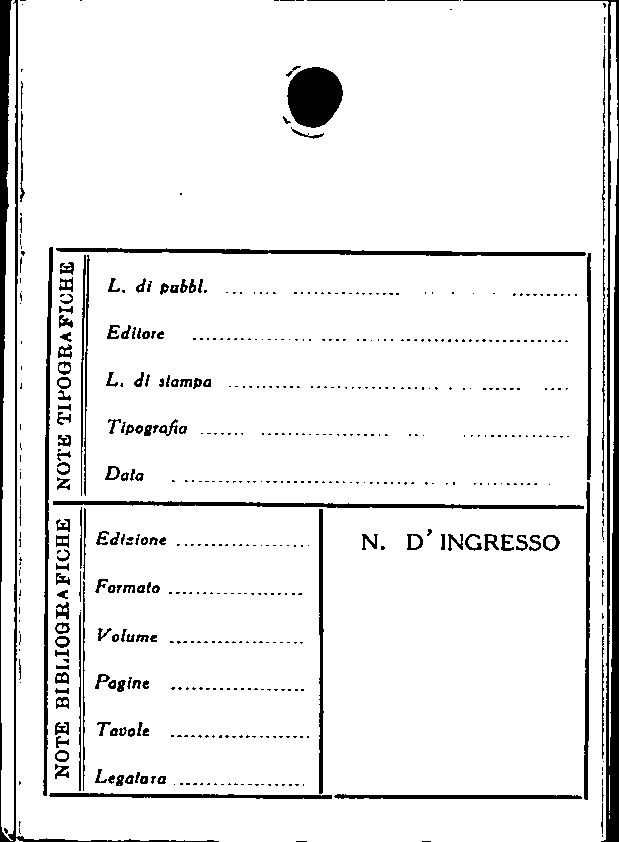 NOTE TIPOGRAFICHE

L. di pubbl. ____

Editore ____

L. di stampa ____

Tipografia ____

Data ____

NOTE BIBLIOGRAFICHE

Edizione ____

Formato ____

Volume ____

Pagine ____

Tavole ____

Legatura ____

N. D' INGRESSO